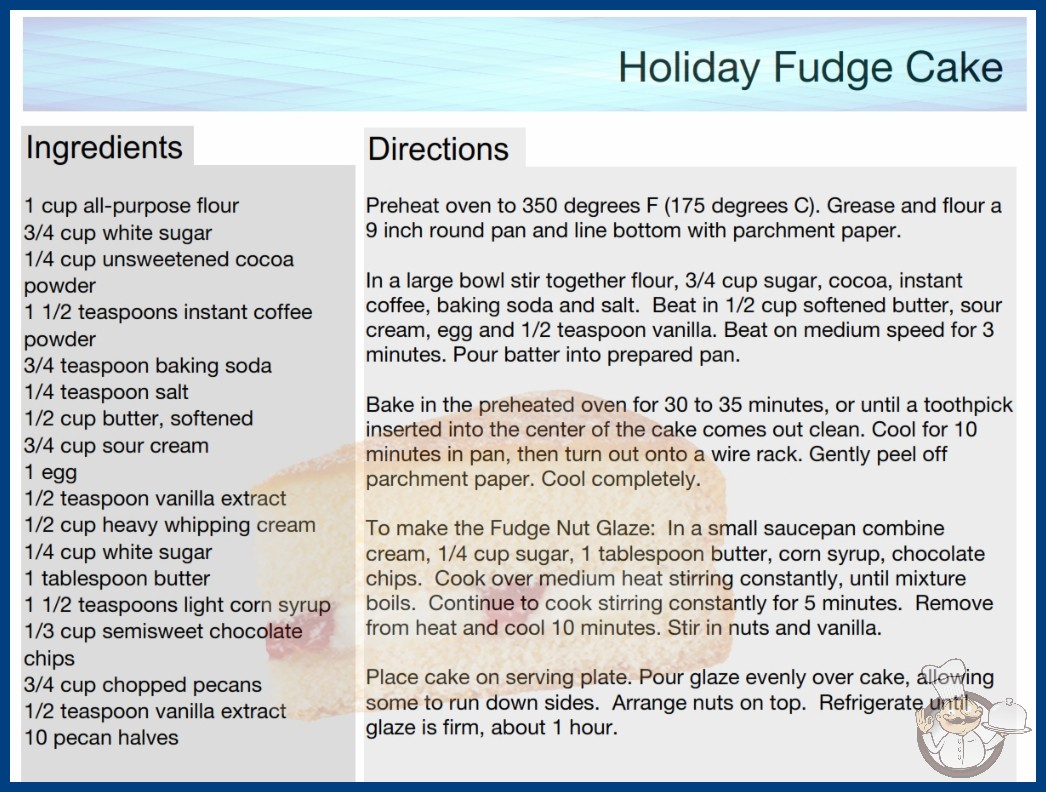 Holiday Fudge Cake

Ingredients

1 cup all-purpose flour
3/4 cup white sugar
1/4 cup unsweetened cocoa powder
1 1/2 teaspoons instant coffee powder
3/4 teaspoon baking soda
1/4 teaspoon salt
1/2 cup butter, softened
3/4 cup sour cream
1 egg
1/2 teaspoon vanilla extract
1/2 cup heavy whipping cream
1/4 cup white sugar
1 tablespoon butter
1 1/2 teaspoons light corn syrup
1/3 cup semisweet chocolate chips
3/4 cup chopped pecans
1/2 teaspoon vanilla extract
10 pecan halves

Directions

Preheat oven to 350 degrees F (175 degrees C). Grease and flour a 9 inch round pan and line bottom with parchment paper.

In a large bowl stir together flour, 3/4 cup sugar, cocoa, instant coffee, baking soda and salt. Beat in 1/2 cup softened butter, sour cream, egg and 1/2 teaspoon vanilla. Beat on medium speed for 3 minutes. Pour batter into prepared pan.

Bake in the preheated oven for 30 to 35 minutes, or until a toothpick inserted into the center of the cake comes out clean. Cool for 10 minutes in pan, then turn out onto a wire rack. Gently peel off parchment paper. Cool completely.

To make the Fudge Nut Glaze: In a small saucepan combine cream, 1/4 cup sugar, 1 tablespoon butter, corn syrup, chocolate chips. Cook over medium heat stirring constantly, until mixture boils. Continue to cook stirring constantly for 5 minutes. Remove from heat and cool 10 minutes. Stir in nuts and vanilla.

Place cake on serving plate. Pour glaze evenly over cake, allowing some to run down sides. Arrange nuts on top. Refrigerate until glaze is firm, about 1 hour.